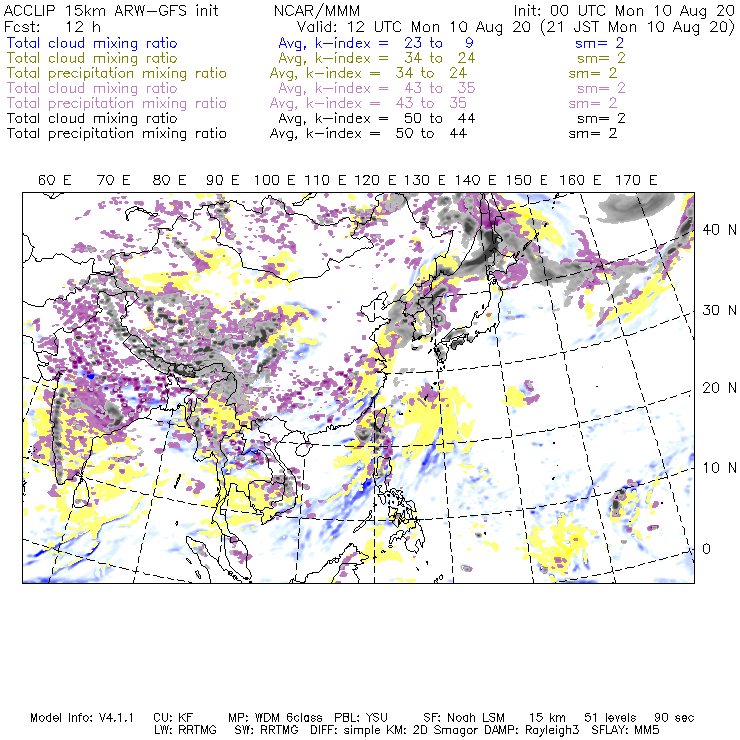 ACCLIP 15km ARW-GFS init NCAR/MMM Init: 00 UTC Mon 10 Aug 20
Fcst: 12 h Valid: 12 UTC Mon 10 Aug 20 (21 JST Mon 10 Aug 20)
Total cloud mixing ratio Avg, k-index = 23 to 9 sm= 2
Total cloud mixing ratio Avg, k-index = 34 to 24 sm= 2
Total precipitation mixing ratio Avg, k-index = 34 to 24 sm= 2
Total cloud mixing ratio Avg, k-index = 43 to 35 sm= 2
Total precipitation mixing ratio Avg, k-index = 43 to 35 sm= 2
Total cloud mixing ratio Avg, k-index = 50 to 44 sm= 2
Total precipitation mixing ratio Avg, k-index = 50 to 44 sm= 2

60 E 70 E 80 E 90 E 100 E 110 E 120 E 130 E 140 E 150 E 160 E 170 E

40 N
30 N
20 N
10 N
0

Model Info: V4.1.1 CU: KF MP: WDM 6class PBL: YSU SF: Noah LSM 15 km 51 levels 90 sec
LW: RRTMG SW: RRTMG DIFF: simple KM: 2D Smagor DAMP: Rayleigh3 SFLAY: MM5